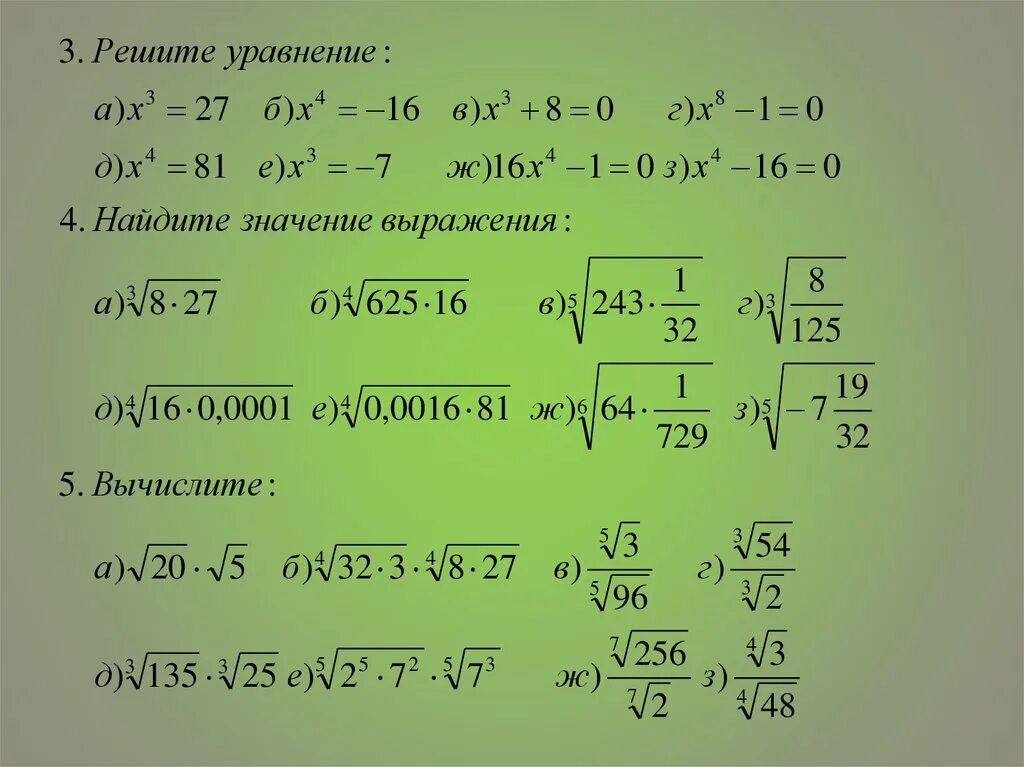 3. Решите уравнение:

а) $x^3 = 27$ б) $x^4 = -16$ в) $x^3 + 8 = 0$ г) $x^8 - 1 = 0$

д) $x^4 = 81$ е) $x^3 = -7$ ж) $16x^4 - 1 = 0$ з) $x^4 - 16 = 0$

4. Найдите значение выражения:

а) $\sqrt[3]{8 \cdot 27}$ б) $\sqrt[4]{625 \cdot 16}$ в) $\sqrt[5]{243 \cdot \frac{1}{32}}$ г) $\sqrt[3]{\frac{8}{125}}$

д) $\sqrt[4]{16 \cdot 0,0001}$ е) $\sqrt[4]{0,0016 \cdot 81}$ ж) $\sqrt[6]{64 \cdot \frac{1}{729}}$ з) $\sqrt[5]{-7\frac{19}{32}}$

5. Вычислите:

а) $\sqrt{20} \cdot \sqrt{5}$ б) $\sqrt[4]{32 \cdot 3} \cdot \sqrt[4]{8 \cdot 27}$ в) $\frac{\sqrt[5]{3}}{\sqrt[5]{96}}$ г) $\frac{\sqrt[3]{54}}{\sqrt[3]{2}}$

д) $\sqrt[3]{135} \cdot \sqrt[3]{25}$ е) $\sqrt[5]{2^5 \cdot 7^2} \cdot \sqrt[5]{7^3}$ ж) $\frac{\sqrt[7]{256}}{\sqrt[7]{2}}$ з) $\frac{\sqrt[4]{3}}{\sqrt[4]{48}}$